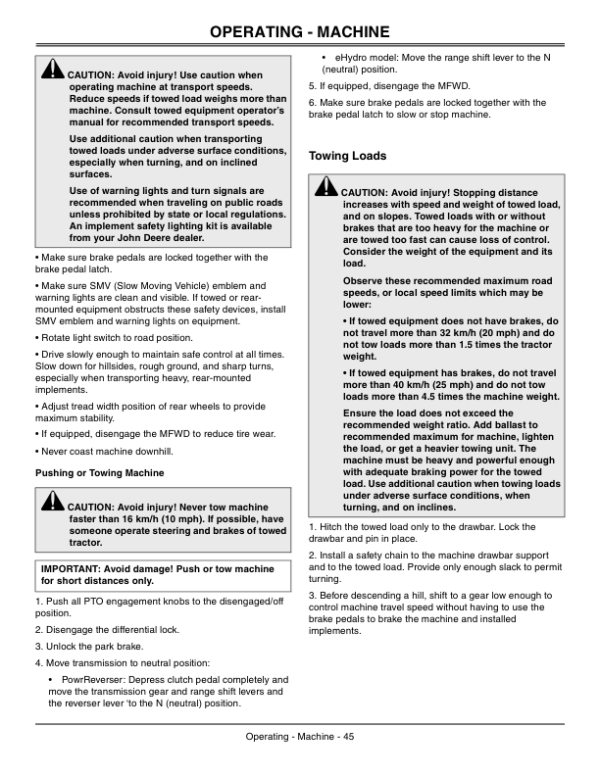 OPERATING - MACHINE

CAUTION: Avoid injury! Use caution when operating machine at transport speeds. Reduce speeds if towed load weighs more than machine. Consult towed equipment operator's manual for recommended transport speeds.

Use additional caution when transporting towed loads under adverse surface conditions, especially when turning, and on inclined surfaces.

Use of warning lights and turn signals are recommended when traveling on public roads unless prohibited by state or local regulations. An implement safety lighting kit is available from your John Deere dealer.

• Make sure brake pedals are locked together with the brake pedal latch.

• Make sure SMV (Slow Moving Vehicle) emblem and warning lights are clean and visible. If towed or rear-mounted equipment obstructs these safety devices, install SMV emblem and warning lights on equipment.

• Rotate light switch to road position.

• Drive slowly enough to maintain safe control at all times. Slow down for hillsides, rough ground, and sharp turns, especially when transporting heavy, rear-mounted implements.

• Adjust tread width position of rear wheels to provide maximum stability.

• If equipped, disengage the MFWD to reduce tire wear.

• Never coast machine downhill.

Pushing or Towing Machine

CAUTION: Avoid injury! Never tow machine faster than 16 km/h (10 mph). If possible, have someone operate steering and brakes of towed tractor.

IMPORTANT: Avoid damage! Push or tow machine for short distances only.

1. Push all PTO engagement knobs to the disengaged/off position.

2. Disengage the differential lock.

3. Unlock the park brake.

4. Move transmission to neutral position:

• PowrReverser: Depress clutch pedal completely and move the transmission gear and range shift levers and the reverser lever 'to the N (neutral) position.

• eHydro model: Move the range shift lever to the N (neutral) position.

5. If equipped, disengage the MFWD.

6. Make sure brake pedals are locked together with the brake pedal latch to slow or stop machine.

Towing Loads

CAUTION: Avoid injury! Stopping distance increases with speed and weight of towed load, and on slopes. Towed loads with or without brakes that are too heavy for the machine or are towed too fast can cause loss of control. Consider the weight of the equipment and its load.

Observe these recommended maximum road speeds, or local speed limits which may be lower:

• If towed equipment does not have brakes, do not travel more than 32 km/h (20 mph) and do not tow loads more than 1.5 times the tractor weight.

• If towed equipment has brakes, do not travel more than 40 km/h (25 mph) and do not tow loads more than 4.5 times the machine weight.

Ensure the load does not exceed the recommended weight ratio. Add ballast to recommended maximum for machine, lighten the load, or get a heavier towing unit. The machine must be heavy and powerful enough with adequate braking power for the towed load. Use additional caution when towing loads under adverse surface conditions, when turning, and on inclines.

1. Hitch the towed load only to the drawbar. Lock the drawbar and pin in place.

2. Install a safety chain to the machine drawbar support and to the towed load. Provide only enough slack to permit turning.

3. Before descending a hill, shift to a gear low enough to control machine travel speed without having to use the brake pedals to brake the machine and installed implements.

Operating - Machine - 45